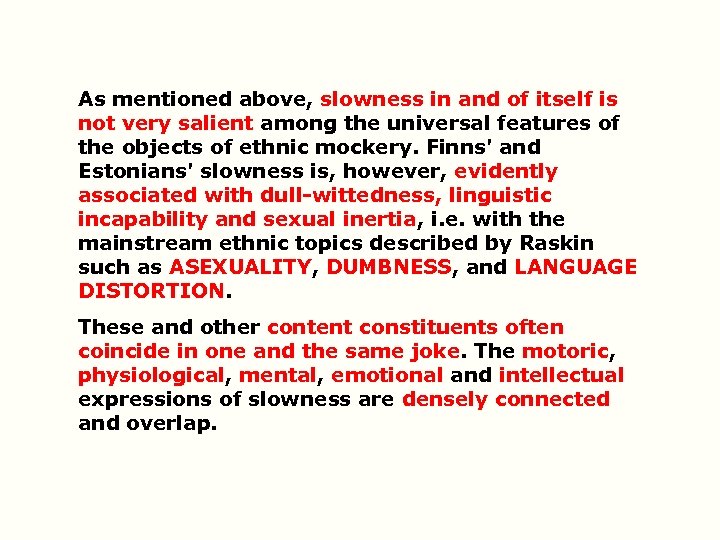 As mentioned above, slowness in and of itself is not very salient among the universal features of the objects of ethnic mockery. Finns' and Estonians' slowness is, however, evidently associated with dull-wittedness, linguistic incapability and sexual inertia, i.e. with the mainstream ethnic topics described by Raskin such as ASEXUALITY, DUMBNESS, and LANGUAGE DISTORTION.

These and other content constituents often coincide in one and the same joke. The motoric, physiological, mental, emotional and intellectual expressions of slowness are densely connected and overlap.